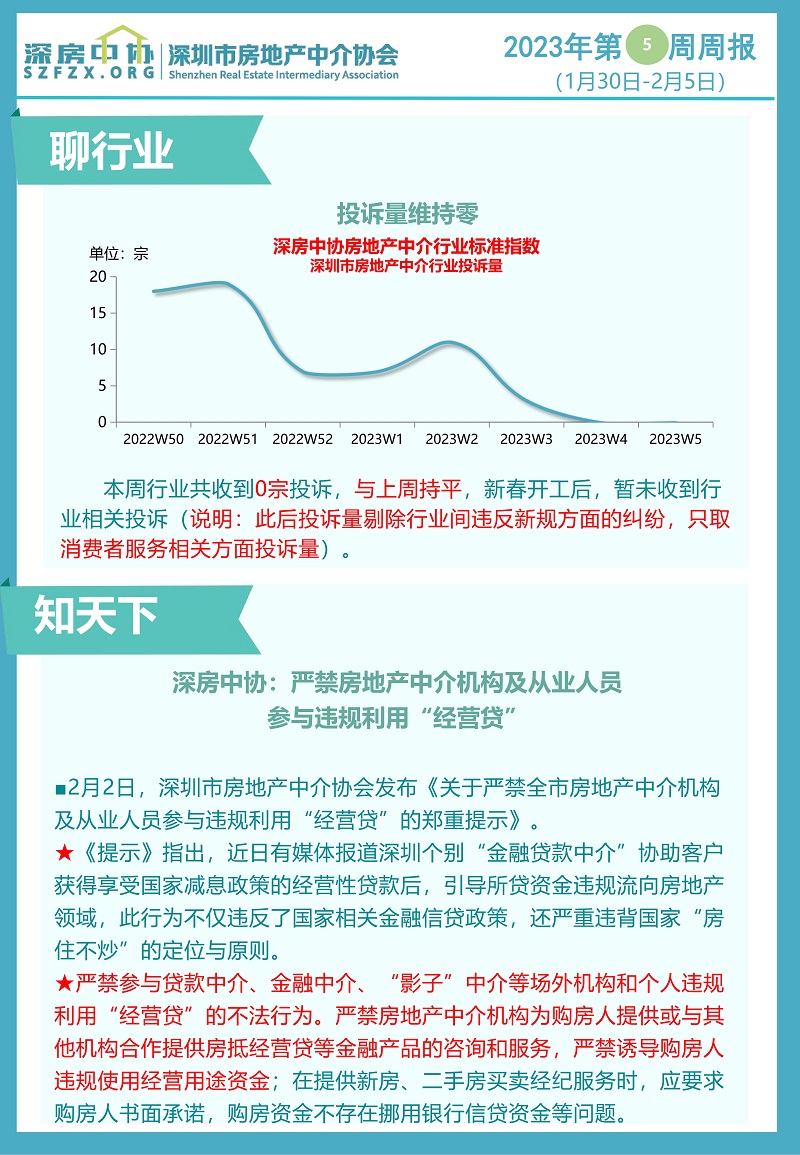 深房中协
SZFZX.ORG
深圳市房地产中介协会
Shenzhen Real Estate Intermediary Association

2023年第5周周报
(1月30日-2月5日)

聊行业

投诉量维持零

深房中协房地产中介行业标准指数
深圳市房地产中介行业投诉量

单位：宗
20
15
10
5
0
2022W50 2022W51 2022W52 2023W1 2023W2 2023W3 2023W4 2023W5

本周行业共收到0宗投诉，与上周持平，新春开工后，暂未收到行业相关投诉（说明：此后投诉量剔除行业间违反新规方面的纠纷，只取消费者服务相关方面投诉量）。

知天下

深房中协：严禁房地产中介机构及从业人员
参与违规利用“经营贷”

■2月2日，深圳市房地产中介协会发布《关于严禁全市房地产中介机构及从业人员参与违规利用“经营贷”的郑重提示》。

★《提示》指出，近日有媒体报道深圳个别“金融贷款中介”协助客户获得享受国家减息政策的经营性贷款后，引导所贷资金违规流向房地产领域，此行为不仅违反了国家相关金融信贷政策，还严重违背国家“房住不炒”的定位与原则。

★严禁参与贷款中介、金融中介、“影子”中介等场外机构和个人违规利用“经营贷”的不法行为。严禁房地产中介机构为购房人提供或与其他机构合作提供房抵经营贷等金融产品的咨询和服务，严禁诱导购房人违规使用经营用途资金；在提供新房、二手房买卖经纪服务时，应要求购房人书面承诺，购房资金不存在挪用银行信贷资金等问题。